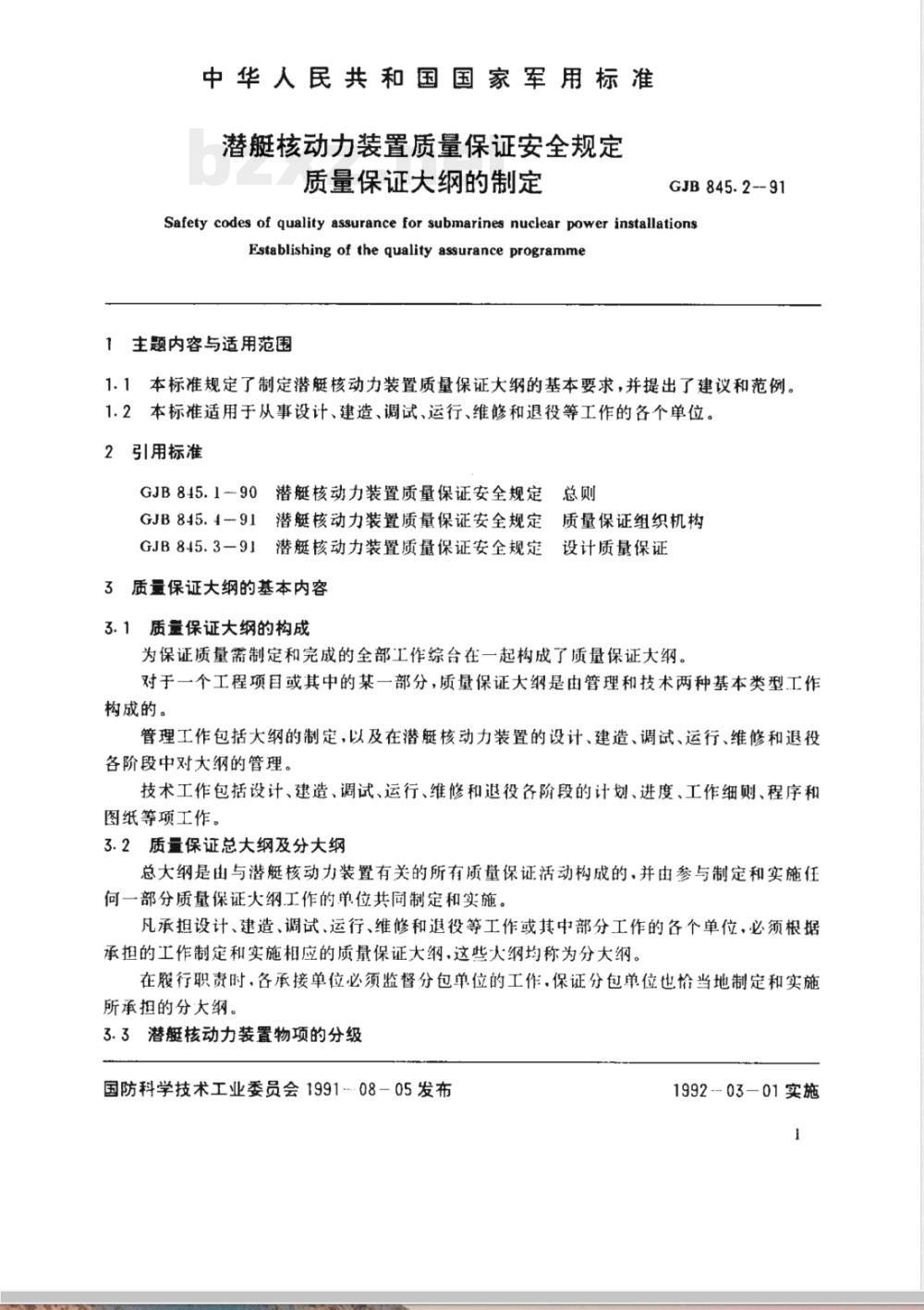 中华人民共和国国家军用标准

潜艇核动力装置质量保证安全规定
质量保证大纲的制定

GJB 845.2—91

Safety codes of quality assurance for submarines nuclear power installations
Establishing of the quality assurance programme

1 主题内容与适用范围

1.1 本标准规定了制定潜艇核动力装置质量保证大纲的基本要求，并提出了建议和范例。

1.2 本标准适用于从事设计、建造、调试、运行、维修和退役等工作的各个单位。

2 引用标准

GJB 845.1—90 潜艇核动力装置质量保证安全规定 总则
GJB 845.4—91 潜艇核动力装置质量保证安全规定 质量保证组织机构
GJB 845.3—91 潜艇核动力装置质量保证安全规定 设计质量保证

3 质量保证大纲的基本内容

3.1 质量保证大纲的构成

为保证质量需制定和完成的全部工作综合在一起构成了质量保证大纲。

对于一个工程项目或其中的某一部分，质量保证大纲是由管理和技术两种基本类型工作构成的。

管理工作包括大纲的制定，以及在潜艇核动力装置的设计、建造、调试、运行、维修和退役各阶段中对大纲的管理。

技术工作包括设计、建造、调试、运行、维修和退役各阶段的计划、进度、工作细则、程序和图纸等项工作。

3.2 质量保证总大纲及分大纲

总大纲是由与潜艇核动力装置有关的所有质量保证活动构成的，并由参与制定和实施任何一部分质量保证大纲工作的单位共同制定和实施。

凡承担设计、建造、调试、运行、维修和退役等工作或其中部分工作的各个单位，必须根据承担的工作制定和实施相应的质量保证大纲，这些大纲均称为分大纲。

在履行职责时，各承接单位必须监督分包单位的工作，保证分包单位也恰当地制定和实施所承担的分大纲。

3.3 潜艇核动力装置物项的分级

国防科学技术工业委员会 1991－08－05 发布

1992－03－01 实施

1